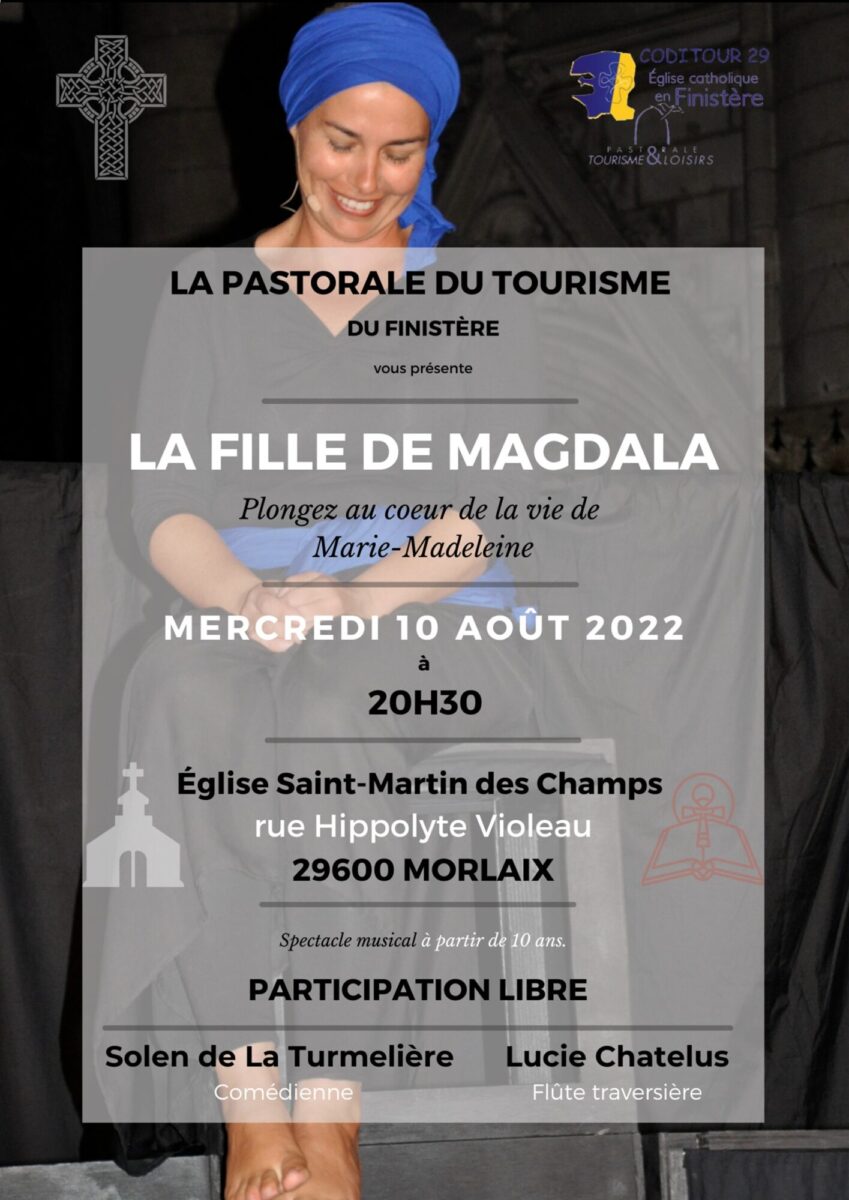 CODITOUR 29
Église catholique
en Finistère
PASTORALE
TOURISME & LOISIRS

LA PASTORALE DU TOURISME
DU FINISTÈRE
vous présente

LA FILLE DE MAGDALA

Plongez au coeur de la vie de Marie-Madeleine

MERCREDI 10 AOÛT 2022
à
20H30

Église Saint-Martin des Champs
rue Hippolyte Violeau
29600 MORLAIX

Spectacle musical à partir de 10 ans.

PARTICIPATION LIBRE

Solen de La Turmelière
Comédienne

Lucie Chatelus
Flûte traversière